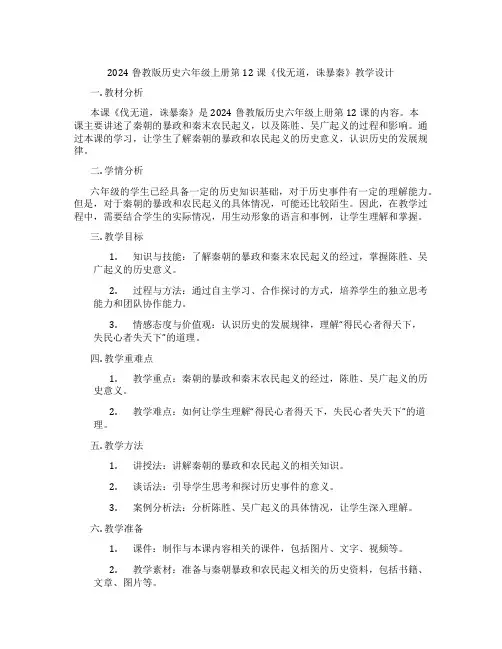 2024 鲁教版历史六年级上册第 12 课《伐无道，诛暴秦》教学设计

一. 教材分析

本课《伐无道，诛暴秦》是 2024 鲁教版历史六年级上册第 12 课的内容。本课主要讲述了秦朝的暴政和秦末农民起义，以及陈胜、吴广起义的过程和影响。通过本课的学习，让学生了解秦朝的暴政和农民起义的历史意义，认识历史的发展规律。

二. 学情分析

六年级的学生已经具备一定的历史知识基础，对于历史事件有一定的理解能力。但是，对于秦朝的暴政和农民起义的具体情况，可能还比较陌生。因此，在教学过程中，需要结合学生的实际情况，用生动形象的语言和事例，让学生理解和掌握。

三. 教学目标

1. 知识与技能：了解秦朝的暴政和秦末农民起义的经过，掌握陈胜、吴广起义的历史意义。

2. 过程与方法：通过自主学习、合作探讨的方式，培养学生的独立思考能力和团队协作能力。

3. 情感态度与价值观：认识历史的发展规律，理解“得民心者得天下，失民心者失天下”的道理。

四. 教学重难点

1. 教学重点：秦朝的暴政和秦末农民起义的经过，陈胜、吴广起义的历史意义。

2. 教学难点：如何让学生理解“得民心者得天下，失民心者失天下”的道理。

五. 教学方法

1. 讲授法：讲解秦朝的暴政和农民起义的相关知识。

2. 谈话法：引导学生思考和探讨历史事件的意义。

3. 案例分析法：分析陈胜、吴广起义的具体情况，让学生深入理解。

六. 教学准备

1. 课件：制作与本课内容相关的课件，包括图片、文字、视频等。

2. 教学素材：准备与秦朝暴政和农民起义相关的历史资料，包括书籍、文章、图片等。